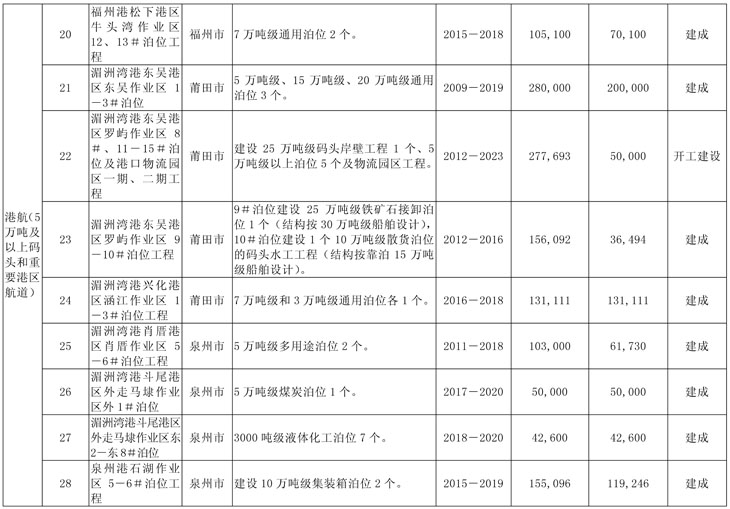 | 港航(5万吨及以上码头和重要港区航道) | 20 | 福州港松下港区牛头湾作业区12、13#泊位工程 | 福州市 | 7万吨级通用泊位2个。 | 2015－2018 | 105,100 | 70,100 | 建成 |
|---|---|---|---|---|---|---|---|---|
| | 21 | 湄洲湾港东吴港区东吴作业区1－3#泊位 | 莆田市 | 5万吨级、15万吨级、20万吨级通用泊位3个。 | 2009－2019 | 280,000 | 200,000 | 建成 |
| | 22 | 湄洲湾港东吴港区罗屿作业区8#、11－15#泊位及港口物流园区一期、二期工程 | 莆田市 | 建设25万吨级码头岸壁工程1个、5万吨级以上泊位5个及物流园区工程。 | 2012－2023 | 277,693 | 50,000 | 开工建设 |
| | 23 | 湄洲湾港东吴港区罗屿作业区9－10#泊位工程 | 莆田市 | 9#泊位建设25万吨级铁矿石接卸泊位1个(结构按30万吨级船舶设计),10#泊位建设1个10万吨级散货泊位的码头水工工程(结构按靠泊15万吨级船舶设计)。 | 2012－2016 | 156,092 | 36,494 | 建成 |
| | 24 | 湄洲湾港兴化港区涵江作业区1－3#泊位工程 | 莆田市 | 7万吨级和3万吨级通用泊位各1个。 | 2016－2018 | 131,111 | 131,111 | 建成 |
| | 25 | 湄洲湾港肖厝港区肖厝作业区5－6#泊位工程 | 泉州市 | 5万吨级多用途泊位2个。 | 2011－2018 | 103,000 | 61,730 | 建成 |
| | 26 | 湄洲湾港斗尾港区外走马埭作业区外1#泊位 | 泉州市 | 5万吨级煤炭泊位1个。 | 2017－2020 | 50,000 | 50,000 | 建成 |
| | 27 | 湄洲湾港斗尾港区外走马埭作业区东2－东8#泊位 | 泉州市 | 3000吨级液体化工泊位7个。 | 2018－2020 | 42,600 | 42,600 | 建成 |
| | 28 | 泉州港石湖作业区5－6#泊位工程 | 泉州市 | 建设10万吨级集装箱泊位2个。 | 2015－2019 | 155,096 | 119,246 | 建成 |